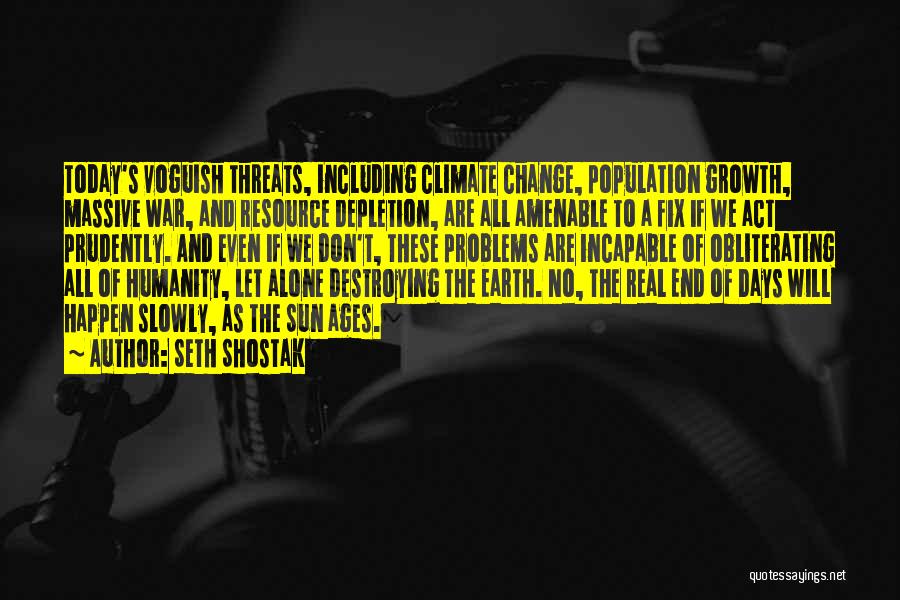 TODAY'S VOGUISH THREATS, INCLUDING CLIMATE CHANGE, POPULATION GROWTH, MASSIVE WAR, AND RESOURCE DEPLETION, ARE ALL AMENABLE TO A FIX IF WE ACT PRUDENTLY. AND EVEN IF WE DON'T, THESE PROBLEMS ARE INCAPABLE OF OBLITERATING ALL OF HUMANITY, LET ALONE DESTROYING THE EARTH. NO, THE REAL END OF DAYS WILL HAPPEN SLOWLY, AS THE SUN AGES.

~ AUTHOR: SETH SHOSTAK

quotessayings.net